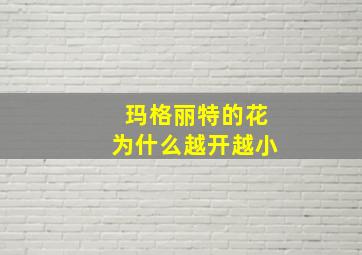 玛格丽特的花
为什么越开越小